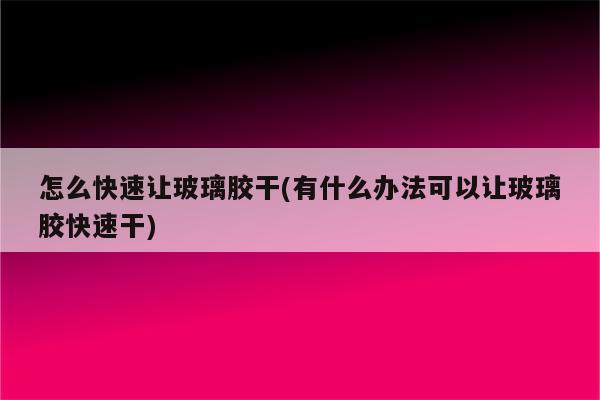 怎么快速让玻璃胶干(有什么办法可以让玻璃胶快速干)